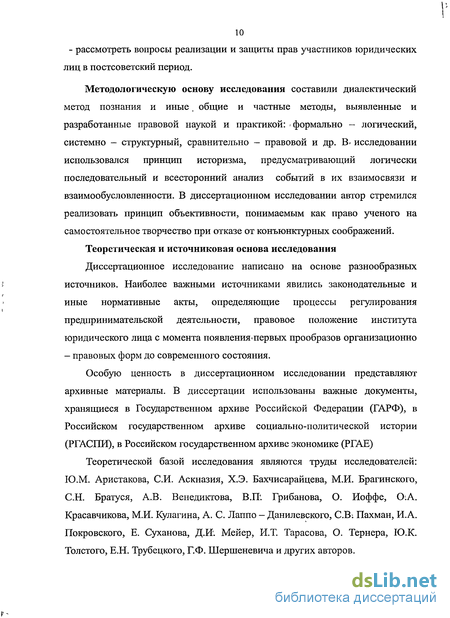 10

- рассмотреть вопросы реализации и защиты прав участников юридических лиц в постсоветский период.

**Методологическую основу исследования** составили диалектический метод познания и иные общие и частные методы, выявленные и разработанные правовой наукой и практикой: формально – логический, системно – структурный, сравнительно – правовой и др. В исследовании использовался принцип историзма, предусматривающий логически последовательный и всесторонний анализ событий в их взаимосвязи и взаимообусловленности. В диссертационном исследовании автор стремился реализовать принцип объективности, понимаемым как право ученого на самостоятельное творчество при отказе от конъюнктурных соображений.

**Теоретическая и источниковая основа исследования**

Диссертационное исследование написано на основе разнообразных источников. Наиболее важными источниками явились законодательные и иные нормативные акты, определяющие процессы регулирования предпринимательской деятельности, правовое положение института юридического лица с момента появления первых прообразов организационно – правовых форм до современного состояния.

Особую ценность в диссертационном исследовании представляют архивные материалы. В диссертации использованы важные документы, хранящиеся в Государственном архиве Российской Федерации (ГАРФ), в Российском государственном архиве социально-политической истории (РГАСПИ), в Российском государственном архиве экономике (РГАЕ)

Теоретической базой исследования являются труды исследователей: Ю.М. Аристакова, С.И. Аскназия, Х.Э. Бахчисарайцева, М.И. Брагинского, С.Н. Братуся, А.В. Венедиктова, В.П. Грибанова, О. Иоффе, О.А. Красавчикова, М.И. Кулагина, А. С. Лаппо – Данилевского, С.В. Пахман, И.А. Покровского, Е. Суханова, Д.И. Мейер, И.Т. Тарасова, О. Тернера, Ю.К. Толстого, Е.Н. Трубецкого, Г.Ф. Шершеневича и других авторов.

dsLib.net
библиотека диссертаций